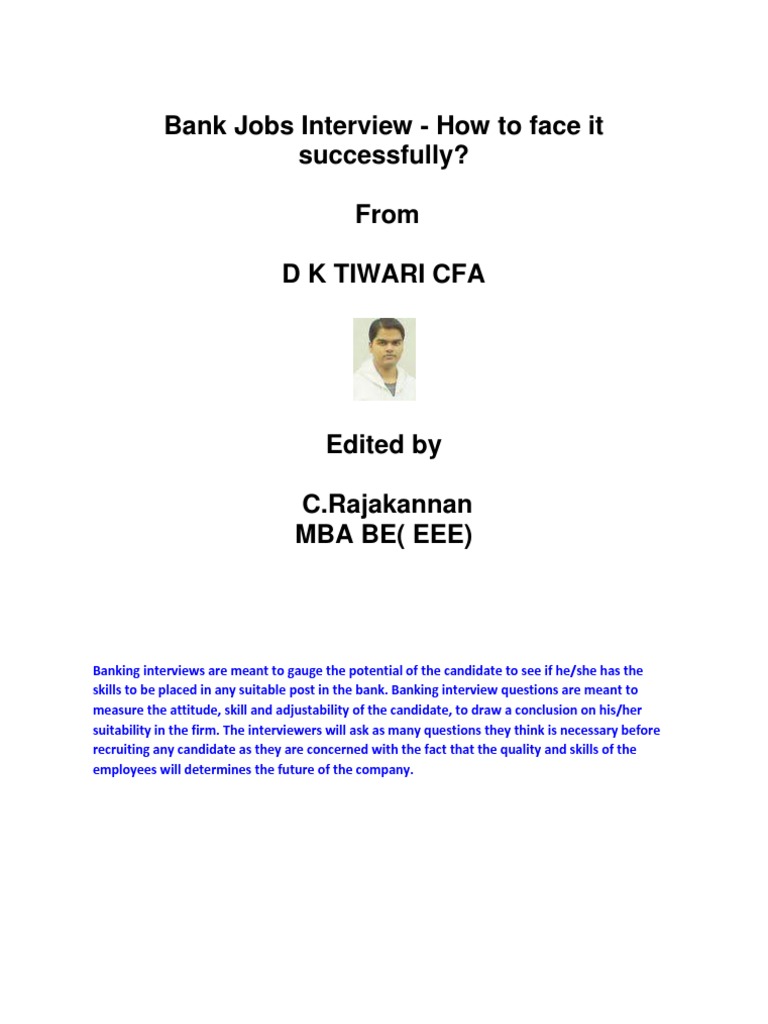 Bank Jobs Interview - How to face it successfully?

From

D K TIWARI CFA

Edited by

C.Rajakannan
MBA BE( EEE)

Banking interviews are meant to gauge the potential of the candidate to see if he/she has the skills to be placed in any suitable post in the bank. Banking interview questions are meant to measure the attitude, skill and adjustability of the candidate, to draw a conclusion on his/her suitability in the firm. The interviewers will ask as many questions they think is necessary before recruiting any candidate as they are concerned with the fact that the quality and skills of the employees will determines the future of the company.